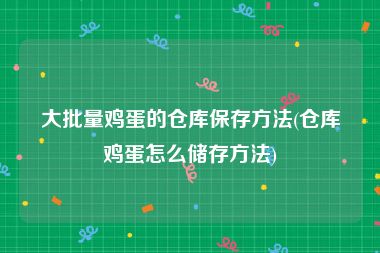 大批量鸡蛋的仓库保存方法(仓库鸡蛋怎么储存方法)